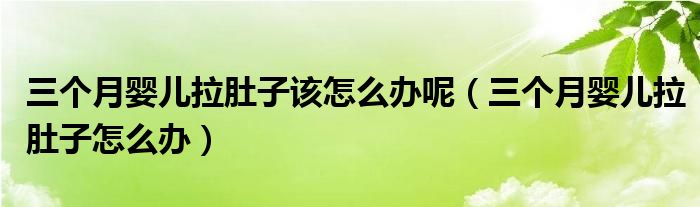 三个月婴儿拉肚子该怎么办呢（三个月婴儿拉肚子怎么办）